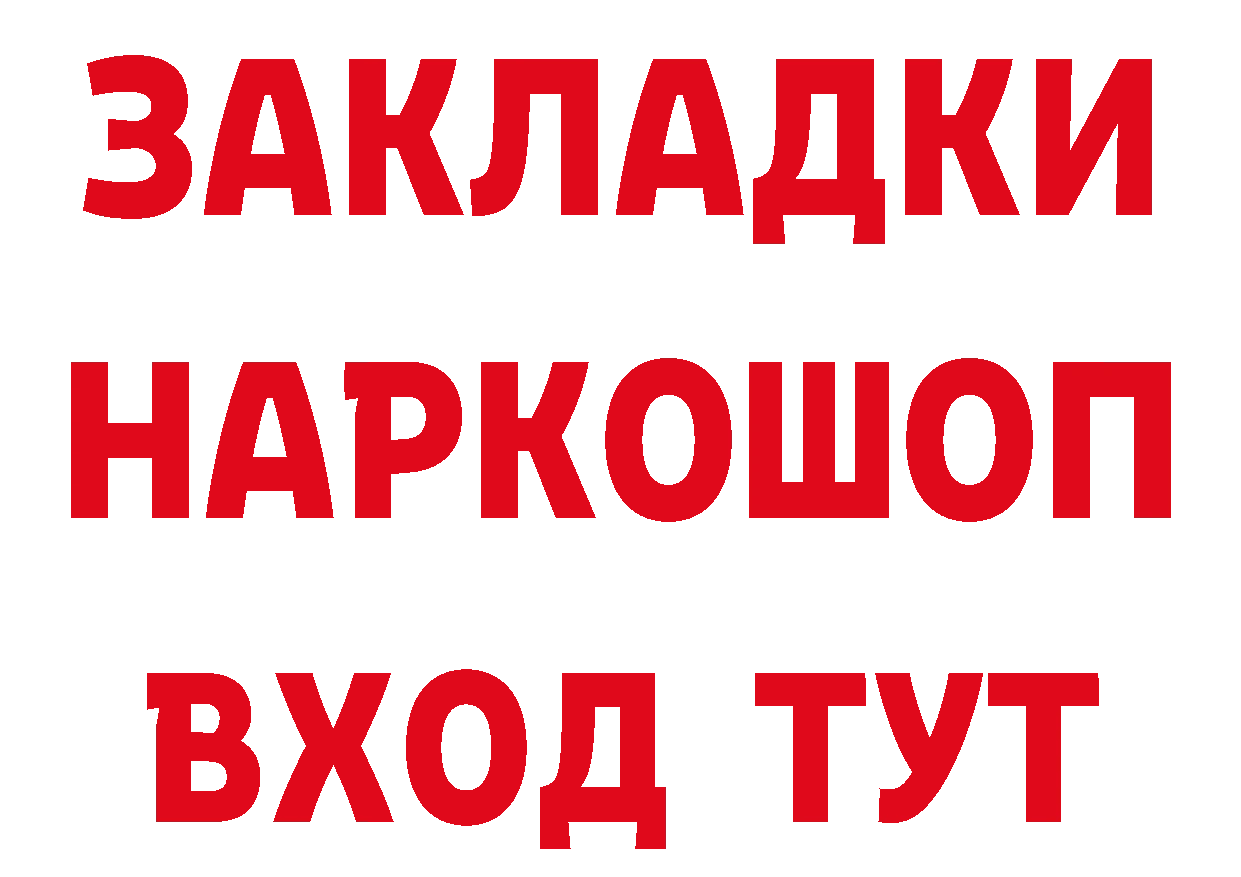 ЗАКЛАДКИ
НАРКОШОП
ВХОД ТУТ